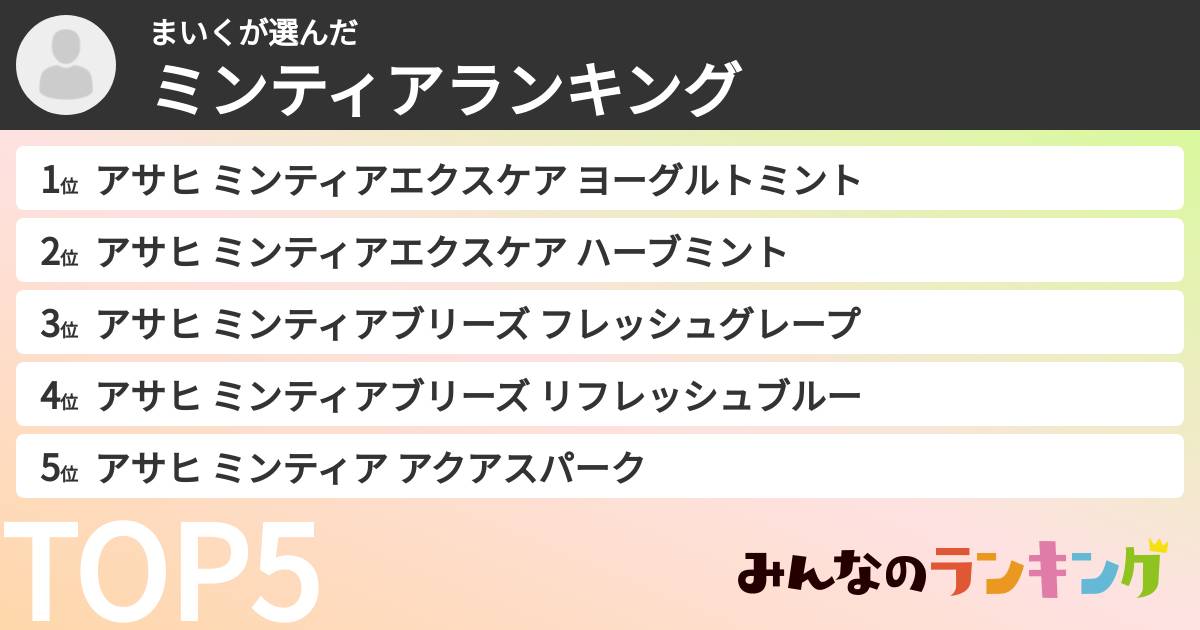 まいくが選んだ
ミンティアランキング

1位 アサヒ ミンティアエクスケア ヨーグルトミント
2位 アサヒ ミンティアエクスケア ハーブミント
3位 アサヒ ミンティアブリーズ フレッシュグレープ
4位 アサヒ ミンティアブリーズ リフレッシュブルー
5位 アサヒ ミンティア アクアスパーク

TOP5

みんなのランキング